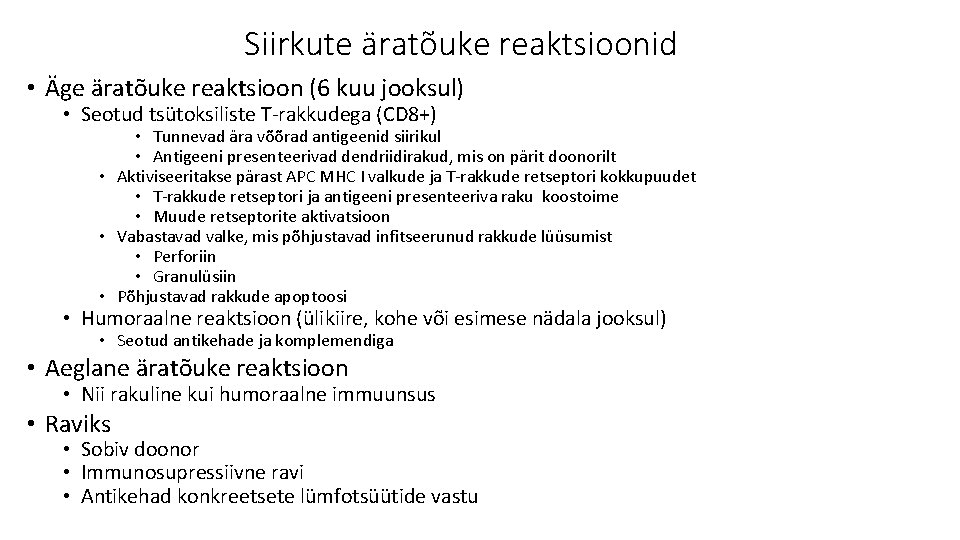 Siirkute äratõuke reaktsioonid

• Äge äratõuke reaktsioon (6 kuu jooksul)
  • Seotud tsütoksiliste T-rakkudega (CD8+)
    • Tunnevad ära võõrad antigeenid siirikul
    • Antigeeni presenteerivad dendriidirakud, mis on pärit doonorilt
  • Aktiviseeritakse pärast APC MHC I valkude ja T-rakkude retseptori kokkupuudet
    • T-rakkude retseptori ja antigeeni presenteeriva raku koostoime
    • Muude retseptorite aktivatsioon
  • Vabastavad valke, mis põhjustavad infitseerunud rakkude lüüsumist
    • Perforiin
    • Granulüsiin
  • Põhjustavad rakkude apoptoosi
  • Humoraalne reaktsioon (ülikiire, kohe või esimese nädala jooksul)
    • Seotud antikehade ja komplemendiga
• Aeglane äratõuke reaktsioon
  • Nii rakuline kui humoraalne immuunsus
• Raviks
  • Sobiv doonor
  • Immunosupressiivne ravi
  • Antikehad konkreetsete lümfotsüütide vastu